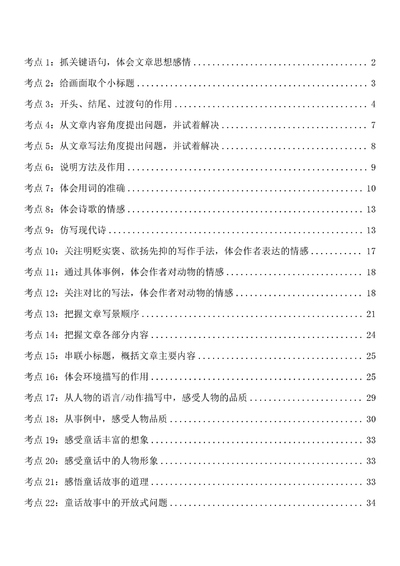 考点 1：抓关键语句，体会文章思想感情 .......... 2
考点 2：给画面取个小标题 .......... 3
考点 3：开头、结尾、过渡句的作用 .......... 4
考点 4：从文章内容角度提出问题，并试着解决 .......... 7
考点 5：从文章写法角度提出问题，并试着解决 .......... 8
考点 6：说明方法及作用 .......... 9
考点 7：体会用词的准确 .......... 10
考点 8：体会诗歌的情感 .......... 13
考点 9：仿写现代诗 .......... 13
考点 10：关注明贬实褒、欲扬先抑的写作手法，体会作者表达的情感 .......... 17
考点 11：通过具体事例，体会作者对动物的情感 .......... 18
考点 12：关注对比的写法，体会作者对动物的情感 .......... 18
考点 13：把握文章写景顺序 .......... 21
考点 14：把握文章各部分内容 .......... 24
考点 15：串联小标题，概括文章主要内容 .......... 25
考点 16：体会环境描写的作用 .......... 25
考点 17：从人物的语言/动作描写中，感受人物的品质 .......... 29
考点 18：从事例中，感受人物品质 .......... 30
考点 19：感受童话丰富的想象 .......... 33
考点 20：感受童话中的人物形象 .......... 33
考点 21：感悟童话故事的道理 .......... 33
考点 22：童话故事中的开放式问题 .......... 34